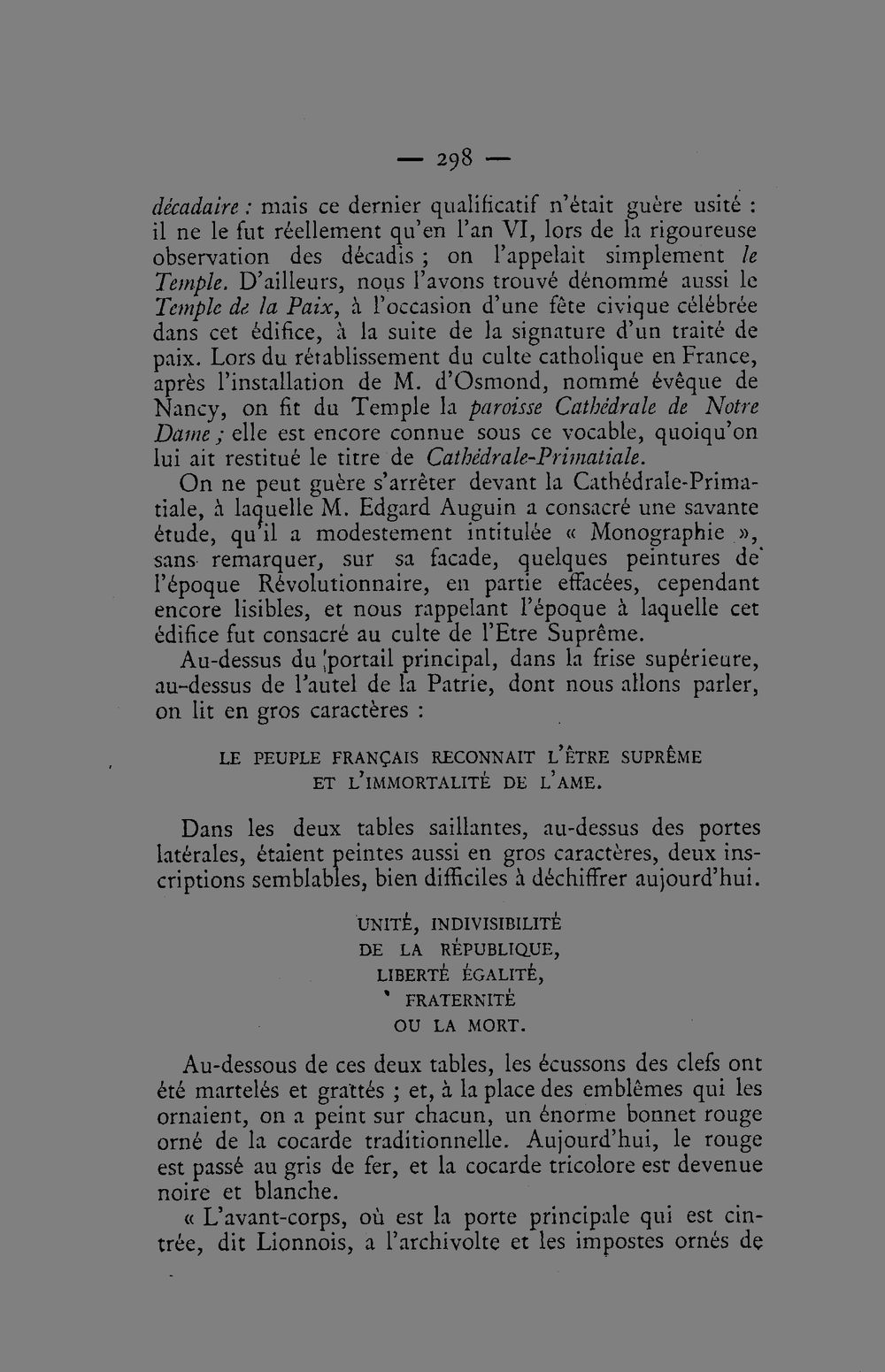 — 298 —

décadaire : mais ce dernier qualificatif n'était guère usité : il ne le fut réellement qu'en l'an VI, lors de la rigoureuse observation des décadis ; on l'appelait simplement le Temple. D'ailleurs, nous l'avons trouvé dénommé aussi le Temple de la Paix, à l'occasion d'une fête civique célébrée dans cet édifice, à la suite de la signature d'un traité de paix. Lors du rétablissement du culte catholique en France, après l'installation de M. d'Osmond, nommé évêque de Nancy, on fit du Temple la paroisse Cathédrale de Notre Dame ; elle est encore connue sous ce vocable, quoiqu'on lui ait restitué le titre de Cathédrale-Primatiale.

On ne peut guère s'arrêter devant la Cathédrale-Primatiale, à laquelle M. Edgard Auguin a consacré une savante étude, qu'il a modestement intitulée « Monographie », sans remarquer, sur sa facade, quelques peintures de l'époque Révolutionnaire, en partie effacées, cependant encore lisibles, et nous rappelant l'époque à laquelle cet édifice fut consacré au culte de l'Etre Suprême.

Au-dessus du portail principal, dans la frise supérieure, au-dessus de l'autel de la Patrie, dont nous allons parler, on lit en gros caractères :

LE PEUPLE FRANÇAIS RECONNAIT L'ÊTRE SUPRÊME
ET L'IMMORTALITÉ DE L'AME.

Dans les deux tables saillantes, au-dessus des portes latérales, étaient peintes aussi en gros caractères, deux inscriptions semblables, bien difficiles à déchiffrer aujourd'hui.

UNITÉ, INDIVISIBILITÉ
DE LA RÉPUBLIQUE,
LIBERTÉ ÉGALITÉ,
FRATERNITÉ
OU LA MORT.

Au-dessous de ces deux tables, les écussons des clefs ont été martelés et grattés ; et, à la place des emblêmes qui les ornaient, on a peint sur chacun, un énorme bonnet rouge orné de la cocarde traditionnelle. Aujourd'hui, le rouge est passé au gris de fer, et la cocarde tricolore est devenue noire et blanche.

« L'avant-corps, où est la porte principale qui est cintrée, dit Lionnois, a l'archivolte et les impostes ornés de